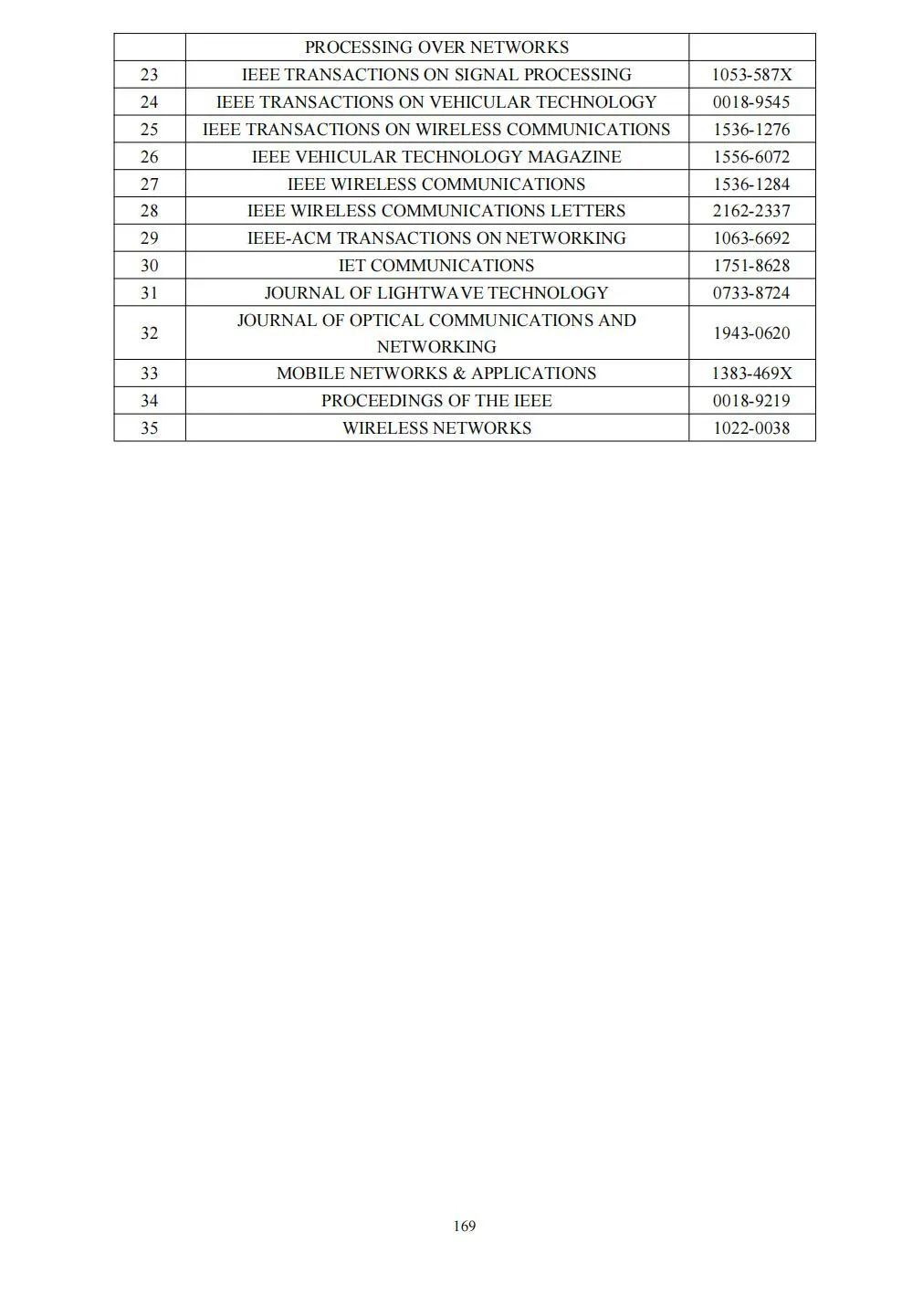 |  | PROCESSING OVER NETWORKS |  |
|---|---|---|
| 23 | IEEE TRANSACTIONS ON SIGNAL PROCESSING | 1053-587X |
| 24 | IEEE TRANSACTIONS ON VEHICULAR TECHNOLOGY | 0018-9545 |
| 25 | IEEE TRANSACTIONS ON WIRELESS COMMUNICATIONS | 1536-1276 |
| 26 | IEEE VEHICULAR TECHNOLOGY MAGAZINE | 1556-6072 |
| 27 | IEEE WIRELESS COMMUNICATIONS | 1536-1284 |
| 28 | IEEE WIRELESS COMMUNICATIONS LETTERS | 2162-2337 |
| 29 | IEEE-ACM TRANSACTIONS ON NETWORKING | 1063-6692 |
| 30 | IET COMMUNICATIONS | 1751-8628 |
| 31 | JOURNAL OF LIGHTWAVE TECHNOLOGY | 0733-8724 |
| 32 | JOURNAL OF OPTICAL COMMUNICATIONS AND NETWORKING | 1943-0620 |
| 33 | MOBILE NETWORKS & APPLICATIONS | 1383-469X |
| 34 | PROCEEDINGS OF THE IEEE | 0018-9219 |
| 35 | WIRELESS NETWORKS | 1022-0038 |

169